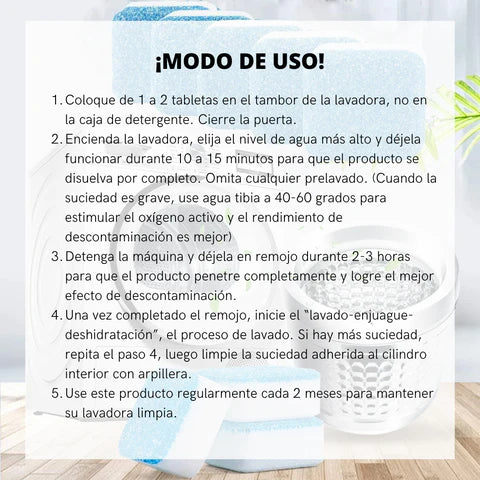 ¡MODO DE USO!

1. Coloque de 1 a 2 tabletas en el tambor de la lavadora, no en la caja de detergente. Cierre la puerta.
2. Encienda la lavadora, elija el nivel de agua más alto y déjela funcionar durante 10 a 15 minutos para que el producto se disuelva por completo. Omita cualquier prelavado. (Cuando la suciedad es grave, use agua tibia a 40-60 grados para estimular el oxígeno activo y el rendimiento de descontaminación es mejor)
3. Detenga la máquina y déjela en remojo durante 2-3 horas para que el producto penetre completamente y logre el mejor efecto de descontaminación.
4. Una vez completado el remojo, inicie el "lavado-enjuague-deshidratación", el proceso de lavado. Si hay más suciedad, repita el paso 4, luego limpie la suciedad adherida al cilindro interior con arpillera.
5. Use este producto regularmente cada 2 meses para mantener su lavadora limpia.